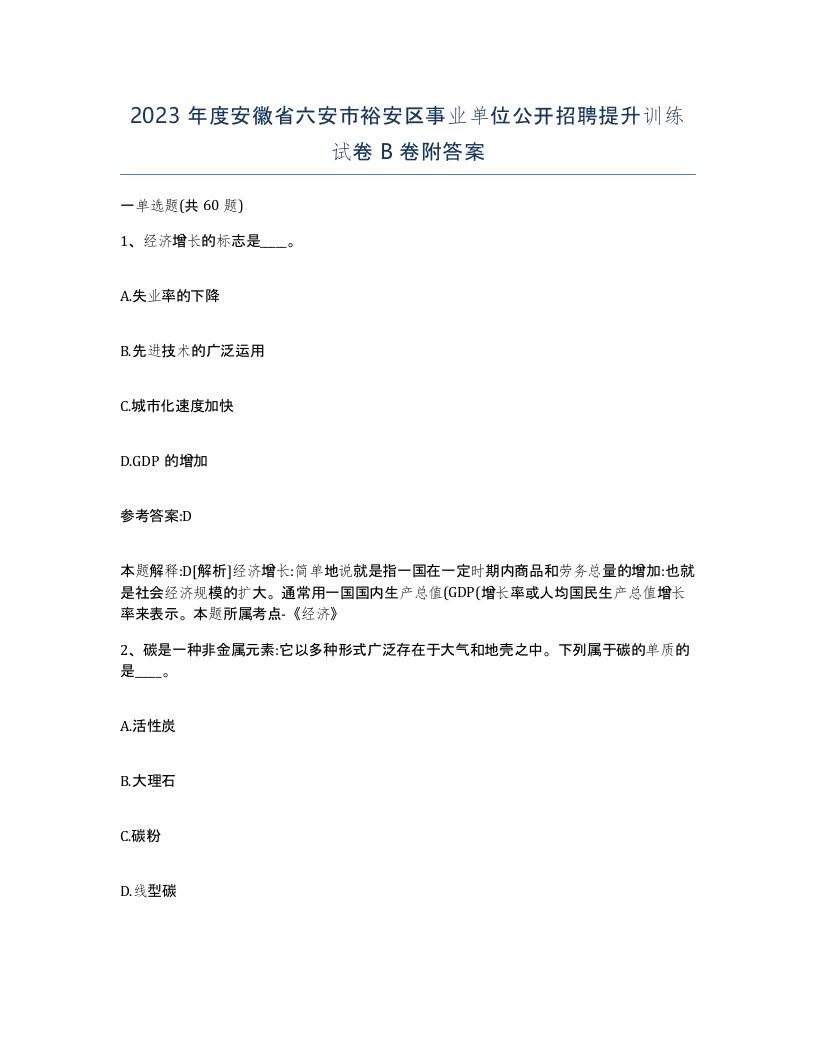 2023 年度安徽省六安市裕安区事业单位公开招聘提升训练试卷 B 卷附答案

一单选题(共 60 题)

1、经济增长的标志是____。

A.失业率的下降

B.先进技术的广泛运用

C.城市化速度加快

D.GDP 的增加

参考答案:D

本题解释:D[解析]经济增长:简单地说就是指一国在一定时期内商品和劳务总量的增加:也就是社会经济规模的扩大。通常用一国国内生产总值(GDP(增长率或人均国民生产总值增长率来表示。本题所属考点-《经济》

2、碳是一种非金属元素:它以多种形式广泛存在于大气和地壳之中。下列属于碳的单质的是____。

A.活性炭

B.大理石

C.碳粉

D.线型碳